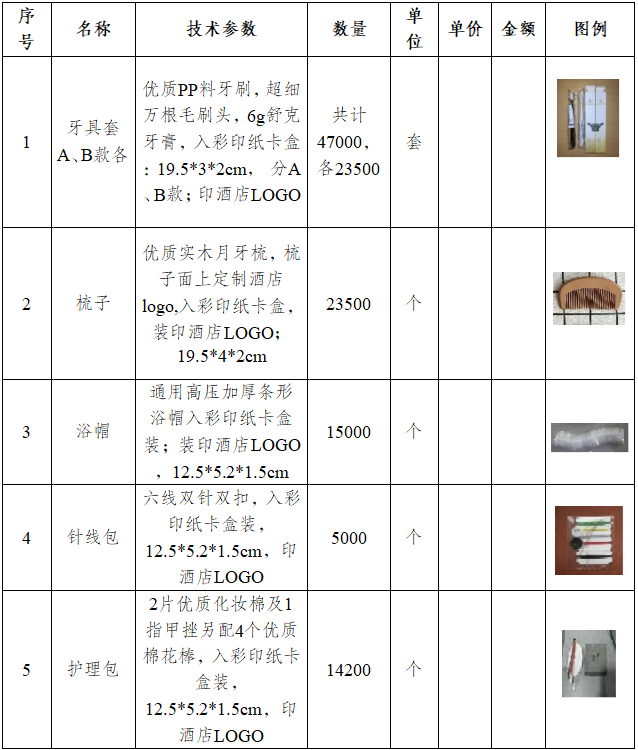 | 序号 | 名称 | 技术参数 | 数量 | 单位 | 单价 | 金额 | 图例 |
|---|---|---|---|---|---|---|---|
| 1 | 牙具套A、B款各 | 优质PP料牙刷，超细万根毛刷头，6g舒克牙膏，入彩印纸卡盒：19.5*3*2cm，分A、B款；印酒店LOGO | 共计47000，各23500 | 套 | | | |
| 2 | 梳子 | 优质实木月牙梳，梳子面上定制酒店logo,入彩印纸卡盒，装印酒店LOGO；19.5*4*2cm | 23500 | 个 | | | |
| 3 | 浴帽 | 通用高压加厚条形浴帽入彩印纸卡盒装；装印酒店LOGO，12.5*5.2*1.5cm | 15000 | 个 | | | |
| 4 | 针线包 | 六线双针双扣，入彩印纸卡盒装，12.5*5.2*1.5cm，印酒店LOGO | 5000 | 个 | | | |
| 5 | 护理包 | 2片优质化妆棉及1指甲挫另配4个优质棉花棒，入彩印纸卡盒装，12.5*5.2*1.5cm，印酒店LOGO | 14200 | 个 | | | |